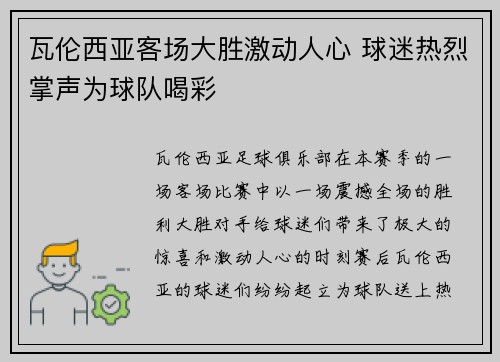 瓦伦西亚客场大胜激动人心 球迷热烈掌声为球队喝彩

瓦伦西亚足球俱乐部在本赛季的一场客场比赛中以一场震撼全场的胜利大胜对手给球迷们带来了极大的惊喜和激动人心的时刻赛后瓦伦西亚的球迷们纷纷起立为球队送上热